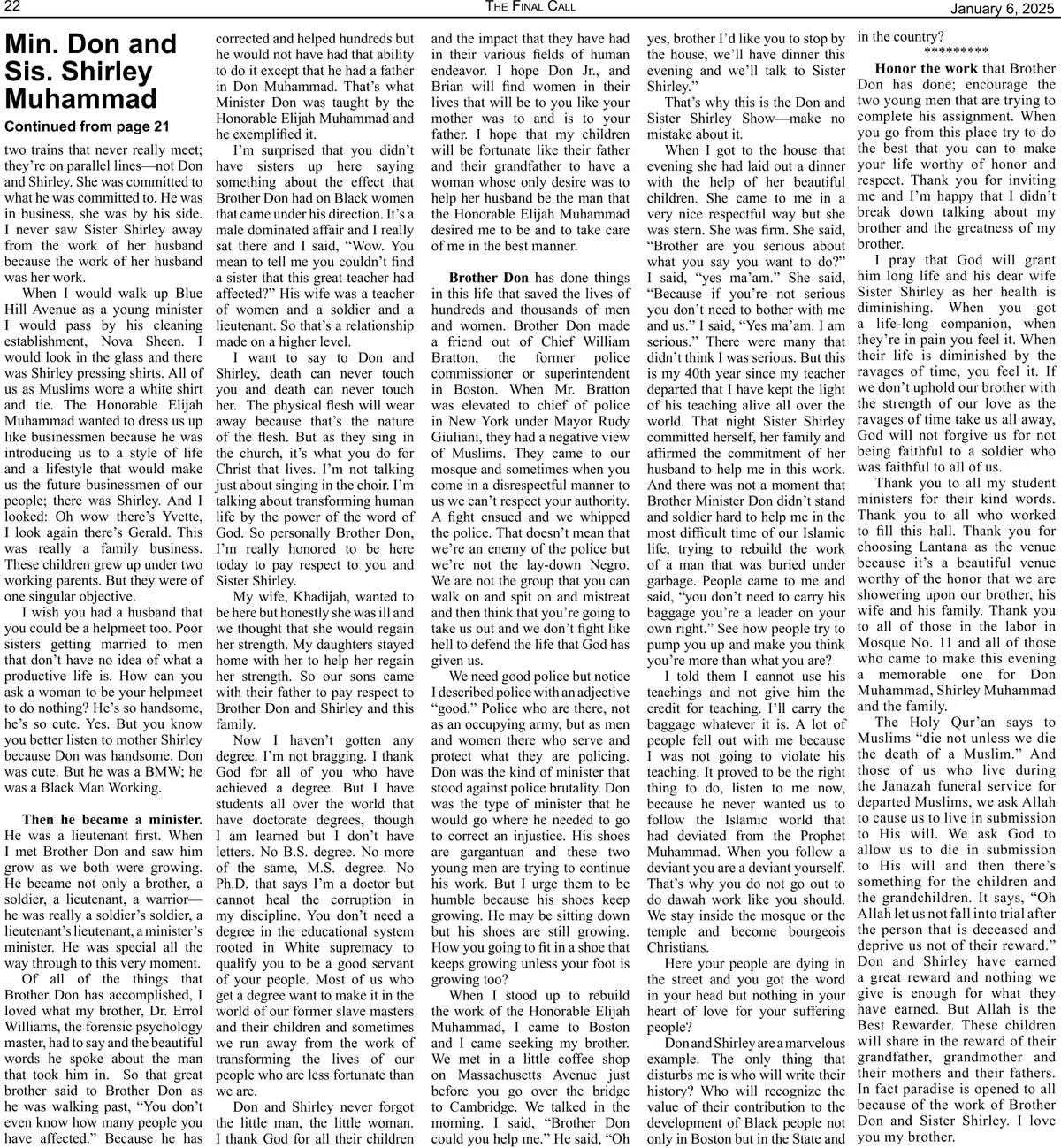 22 THE FINAL CALL January 6, 2025

Min. Don and Sis. Shirley Muhammad

Continued from page 21

two trains that never really meet; they're on parallel lines—not Don and Shirley. She was committed to what he was committed to. He was in business, she was by his side. I never saw Sister Shirley away from the work of her husband because the work of her husband was her work.

When I would walk up Blue Hill Avenue as a young minister I would pass by his cleaning establishment, Nova Sheen. I would look in the glass and there was Shirley pressing shirts. All of us as Muslims wore a white shirt and tie. The Honorable Elijah Muhammad wanted to dress us up like businessmen because he was introducing us to a style of life and a lifestyle that would make us the future businessmen of our people; there was Shirley. And I looked: Oh wow there's Yvette, I look again there's Gerald. This was really a family business. These children grew up under two working parents. But they were of one singular objective.

I wish you had a husband that you could be a helpmeet too. Poor sisters getting married to men that don't have no idea of what a productive life is. How can you ask a woman to be your helpmeet to do nothing? He's so handsome, he's so cute. Yes. But you know you better listen to mother Shirley because Don was handsome. Don was cute. But he was a BMW; he was a Black Man Working.

Then he became a minister. He was a lieutenant first. When I met Brother Don and saw him grow as we both were growing. He became not only a brother, a soldier, a lieutenant, a warrior—he was really a soldier's soldier, a lieutenant's lieutenant, a minister's minister. He was special all the way through to this very moment.

Of all of the things that Brother Don has accomplished, I loved what my brother, Dr. Errol Williams, the forensic psychology master, had to say and the beautiful words he spoke about the man that took him in. So that great brother said to Brother Don as he was walking past, "You don't even know how many people you have affected." Because he has corrected and helped hundreds but he would not have had that ability to do it except that he had a father in Don Muhammad. That's what Minister Don was taught by the Honorable Elijah Muhammad and he exemplified it.

I'm surprised that you didn't have sisters up here saying something about the effect that Brother Don had on Black women that came under his direction. It's a male dominated affair and I really sat there and I said, "Wow. You mean to tell me you couldn't find a sister that this great teacher had affected?" His wife was a teacher of women and a soldier and a lieutenant. So that's a relationship made on a higher level.

I want to say to Don and Shirley, death can never touch you and death can never touch her. The physical flesh will wear away because that's the nature of the flesh. But as they sing in the church, it's what you do for Christ that lives. I'm not talking just about singing in the choir. I'm talking about transforming human life by the power of the word of God. So personally Brother Don, I'm really honored to be here today to pay respect to you and Sister Shirley.

My wife, Khadijah, wanted to be here but honestly she was ill and we thought that she would regain her strength. My daughters stayed home with her to help her regain her strength. So our sons came with their father to pay respect to Brother Don and Shirley and this family.

Now I haven't gotten any degree. I'm not bragging. I thank God for all of you who have achieved a degree. But I have students all over the world that have doctorate degrees, though I am learned but I don't have letters. No B.S. degree. No more of the same, M.S. degree. No Ph.D. that says I'm a doctor but cannot heal the corruption in my discipline. You don't need a degree in the educational system rooted in White supremacy to qualify you to be a good servant of your people. Most of us who get a degree want to make it in the world of our former slave masters and their children and sometimes we run away from the work of transforming the lives of our people who are less fortunate than we are.

Don and Shirley never forgot the little man, the little woman. I thank God for all their children and the impact that they have had in their various fields of human endeavor. I hope Don Jr., and Brian will find women in their lives that will be to you like your mother was to and is to your father. I hope that my children will be fortunate like their father and their grandfather to have a woman whose only desire was to help her husband be the man that the Honorable Elijah Muhammad desired me to be and to take care of me in the best manner.

Brother Don has done things in this life that saved the lives of hundreds and thousands of men and women. Brother Don made a friend out of Chief William Bratton, the former police commissioner or superintendent in Boston. When Mr. Bratton was elevated to chief of police in New York under Mayor Rudy Giuliani, they had a negative view of Muslims. They came to our mosque and sometimes when you come in a disrespectful manner to us we can't respect your authority. A fight ensued and we whipped the police. That doesn't mean that we're an enemy of the police but we're not the lay-down Negro. We are not the group that you can walk on and spit on and mistreat and then think that you're going to take us out and we don't fight like hell to defend the life that God has given us.

We need good police but notice I described police with an adjective "good." Police who are there, not as an occupying army, but as men and women there who serve and protect what they are policing. Don was the kind of minister that stood against police brutality. Don was the type of minister that he would go where he needed to go to correct an injustice. His shoes are gargantuan and these two young men are trying to continue his work. But I urge them to be humble because his shoes keep growing. He may be sitting down but his shoes are still growing. How you going to fit in a shoe that keeps growing unless your foot is growing too?

When I stood up to rebuild the work of the Honorable Elijah Muhammad, I came to Boston and I came seeking my brother. We met in a little coffee shop on Massachusetts Avenue just before you go over the bridge to Cambridge. We talked in the morning. I said, "Brother Don could you help me." He said, "Oh yes, brother I'd like you to stop by the house, we'll have dinner this evening and we'll talk to Sister Shirley."

That's why this is the Don and Sister Shirley Show—make no mistake about it.

When I got to the house that evening she had laid out a dinner with the help of her beautiful children. She came to me in a very nice respectful way but she was stern. She was firm. She said, "Brother are you serious about what you say you want to do?" I said, "yes ma'am." She said, "Because if you're not serious you don't need to bother with me and us." I said, "Yes ma'am. I am serious." There were many that didn't think I was serious. But this is my 40th year since my teacher departed that I have kept the light of his teaching alive all over the world. That night Sister Shirley committed herself, her family and affirmed the commitment of her husband to help me in this work. And there was not a moment that Brother Minister Don didn't stand and soldier hard to help me in the most difficult time of our Islamic life, trying to rebuild the work of a man that was buried under garbage. People came to me and said, "you don't need to carry his baggage you're a leader on your own right." See how people try to pump you up and make you think you're more than what you are?

I told them I cannot use his teachings and not give him the credit for teaching. I'll carry the baggage whatever it is. A lot of people fell out with me because I was not going to violate his teaching. It proved to be the right thing to do, listen to me now, because he never wanted us to follow the Islamic world that had deviated from the Prophet Muhammad. When you follow a deviant you are a deviant yourself. That's why you do not go out to do dawah work like you should. We stay inside the mosque or the temple and become bourgeois Christians.

Here your people are dying in the street and you got the word in your head but nothing in your heart of love for your suffering people?

Don and Shirley are a marvelous example. The only thing that disturbs me is who will write their history? Who will recognize the value of their contribution to the development of Black people not only in Boston but in the State and in the country?

*********

Honor the work that Brother Don has done; encourage the two young men that are trying to complete his assignment. When you go from this place try to do the best that you can to make your life worthy of honor and respect. Thank you for inviting me and I'm happy that I didn't break down talking about my brother and the greatness of my brother.

I pray that God will grant him long life and his dear wife Sister Shirley as her health is diminishing. When you got a life-long companion, when they're in pain you feel it. When their life is diminished by the ravages of time, you feel it. If we don't uphold our brother with the strength of our love as the ravages of time take us all away, God will not forgive us for not being faithful to a soldier who was faithful to all of us.

Thank you to all my student ministers for their kind words. Thank you to all who worked to fill this hall. Thank you for choosing Lantana as the venue because it's a beautiful venue worthy of the honor that we are showering upon our brother, his wife and his family. Thank you to all of those in the labor in Mosque No. 11 and all of those who came to make this evening a memorable one for Don Muhammad, Shirley Muhammad and the family.

The Holy Qur'an says to Muslims "die not unless we die the death of a Muslim." And those of us who live during the Janazah funeral service for departed Muslims, we ask Allah to cause us to live in submission to His will. We ask God to allow us to die in submission to His will and then there's something for the children and the grandchildren. It says, "Oh Allah let us not fall into trial after the person that is deceased and deprive us not of their reward." Don and Shirley have earned a great reward and nothing we give is enough for what they have earned. But Allah is the Best Rewarder. These children will share in the reward of their grandfather, grandmother and their mothers and their fathers. In fact paradise is opened to all because of the work of Brother Don and Sister Shirley. I love you my brother.